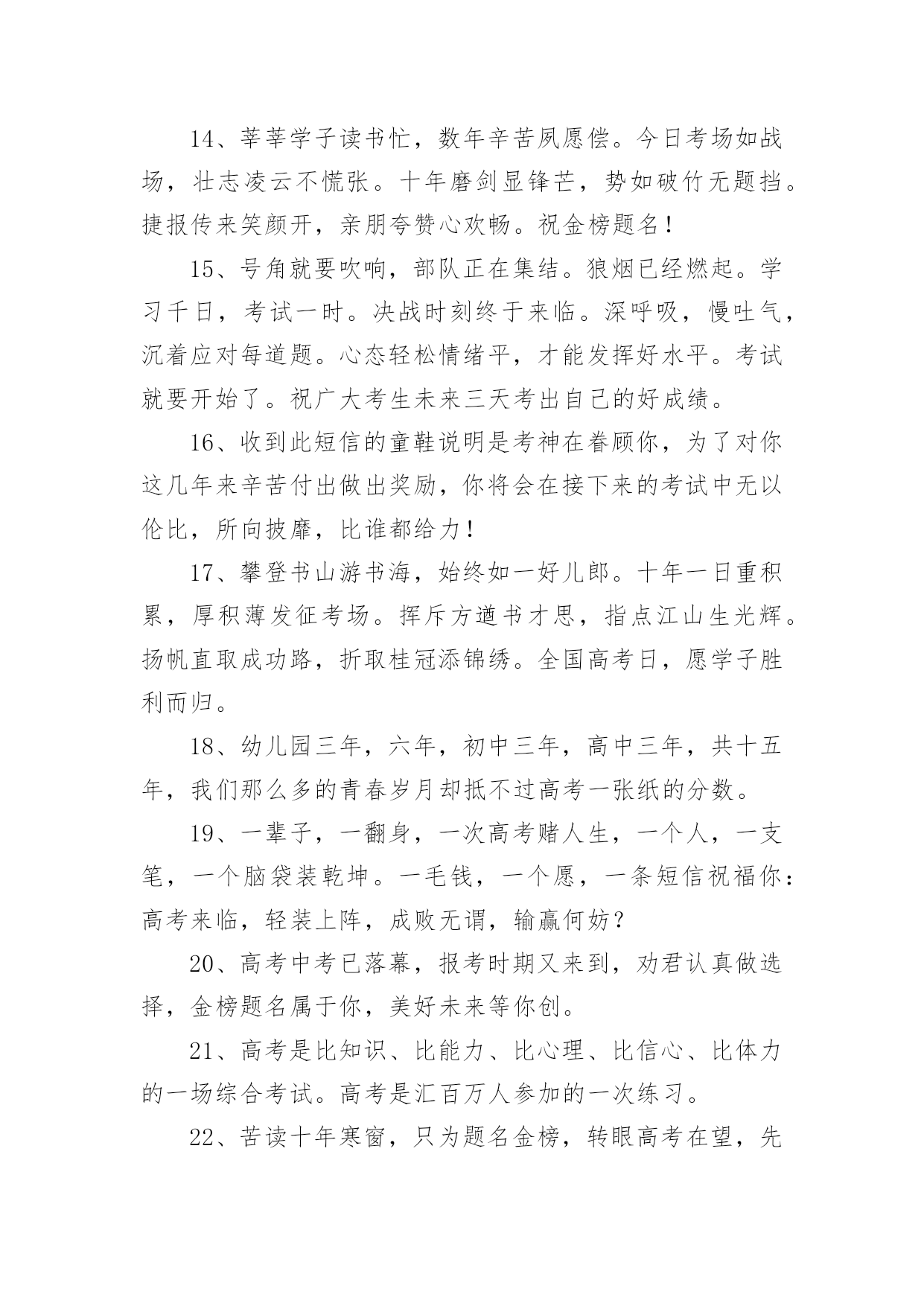 14、莘莘学子读书忙，数年辛苦夙愿偿。今日考场如战场，壮志凌云不慌张。十年磨剑显锋芒，势如破竹无题挡。捷报传来笑颜开，亲朋夸赞心欢畅。祝金榜题名！

15、号角就要吹响，部队正在集结。狼烟已经燃起。学习千日，考试一时。决战时刻终于来临。深呼吸，慢吐气，沉着应对每道题。心态轻松情绪平，才能发挥好水平。考试就要开始了。祝广大考生未来三天考出自己的好成绩。

16、收到此短信的童鞋说明是考神在眷顾你，为了对你这几年来辛苦付出做出奖励，你将会在接下来的考试中无以伦比，所向披靡，比谁都给力！

17、攀登书山游书海，始终如一好儿郎。十年一日重积累，厚积薄发征考场。挥斥方遒书才思，指点江山生光辉。扬帆直取成功路，折取桂冠添锦绣。全国高考日，愿学子胜利而归。

18、幼儿园三年，六年，初中三年，高中三年，共十五年，我们那么多的青春岁月却抵不过高考一张纸的分数。

19、一辈子，一翻身，一次高考赌人生，一个人，一支笔，一个脑袋装乾坤。一毛钱，一个愿，一条短信祝福你：高考来临，轻装上阵，成败无谓，输赢何妨？

20、高考中考已落幕，报考时期又来到，劝君认真做选择，金榜题名属于你，美好未来等你创。

21、高考是比知识、比能力、比心理、比信心、比体力的一场综合考试。高考是汇百万人参加的一次练习。

22、苦读十年寒窗，只为题名金榜，转眼高考在望，先